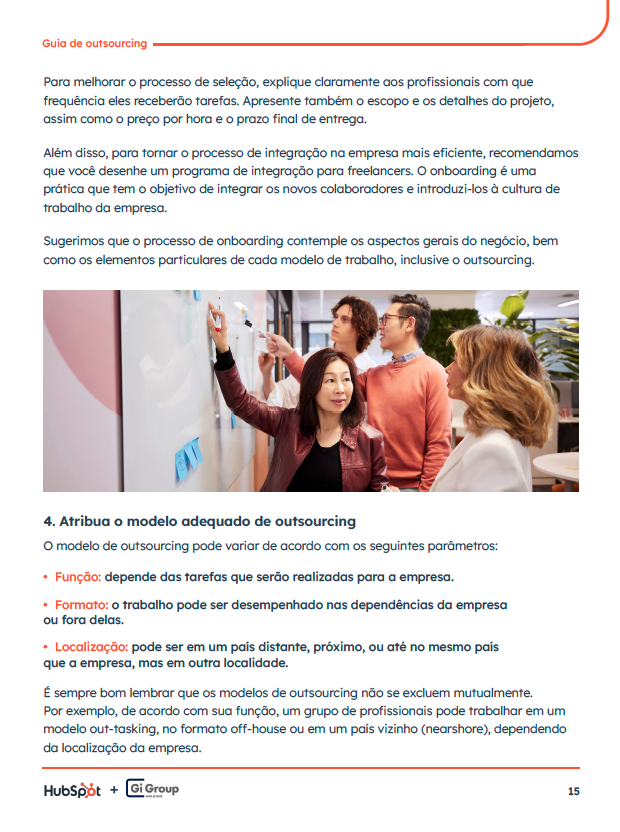 Guia de outsourcing

Para melhorar o processo de seleção, explique claramente aos profissionais com que frequência eles receberão tarefas. Apresente também o escopo e os detalhes do projeto, assim como o preço por hora e o prazo final de entrega.

Além disso, para tornar o processo de integração na empresa mais eficiente, recomendamos que você desenhe um programa de integração para freelancers. O onboarding é uma prática que tem o objetivo de integrar os novos colaboradores e introduzi-los à cultura de trabalho da empresa.

Sugerimos que o processo de onboarding contemple os aspectos gerais do negócio, bem como os elementos particulares de cada modelo de trabalho, inclusive o outsourcing.

4. Atribua o modelo adequado de outsourcing

O modelo de outsourcing pode variar de acordo com os seguintes parâmetros:

• Função: depende das tarefas que serão realizadas para a empresa.

• Formato: o trabalho pode ser desempenhado nas dependências da empresa ou fora delas.

• Localização: pode ser em um país distante, próximo, ou até no mesmo país que a empresa, mas em outra localidade.

É sempre bom lembrar que os modelos de outsourcing não se excluem mutualmente. Por exemplo, de acordo com sua função, um grupo de profissionais pode trabalhar em um modelo out-tasking, no formato off-house ou em um país vizinho (nearshore), dependendo da localização da empresa.

HubSpot + Gi Group

15